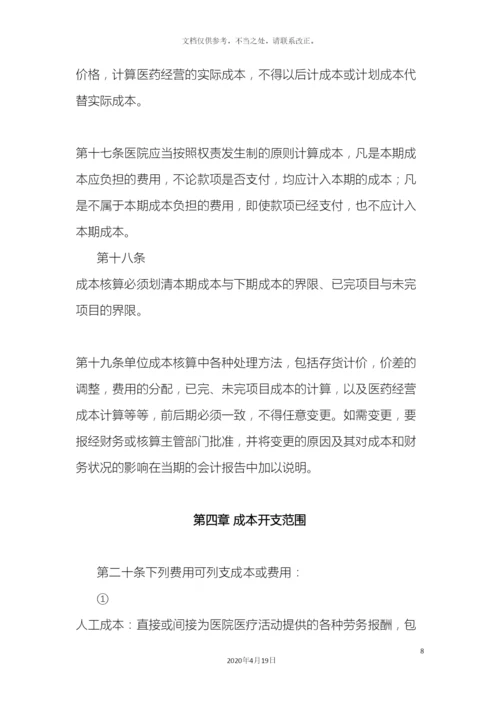 文档仅供参考，不当之处，请联系改正。

价格，计算医药经营的实际成本，不得以后计成本或计划成本代替实际成本。

第十七条医院应当按照权责发生制的原则计算成本，凡是本期成本应负担的费用，不论款项是否支付，均应计入本期的成本；凡是不属于本期成本负担的费用，即使款项已经支付，也不应计入本期成本。

第十八条
成本核算必须划清本期成本与下期成本的界限、已完项目与未完项目的界限。

第十九条单位成本核算中各种处理方法，包括存货计价，价差的调整，费用的分配，已完、未完项目成本的计算，以及医药经营成本计算等等，前后期必须一致，不得任意变更。如需变更，要报经财务或核算主管部门批准，并将变更的原因及其对成本和财务状况的影响在当期的会计报告中加以说明。

第四章 成本开支范围

第二十条下列费用可列支成本或费用：

①
人工成本：直接或间接为医院医疗活动提供的各种劳务报酬，包

8

2020年4月19日